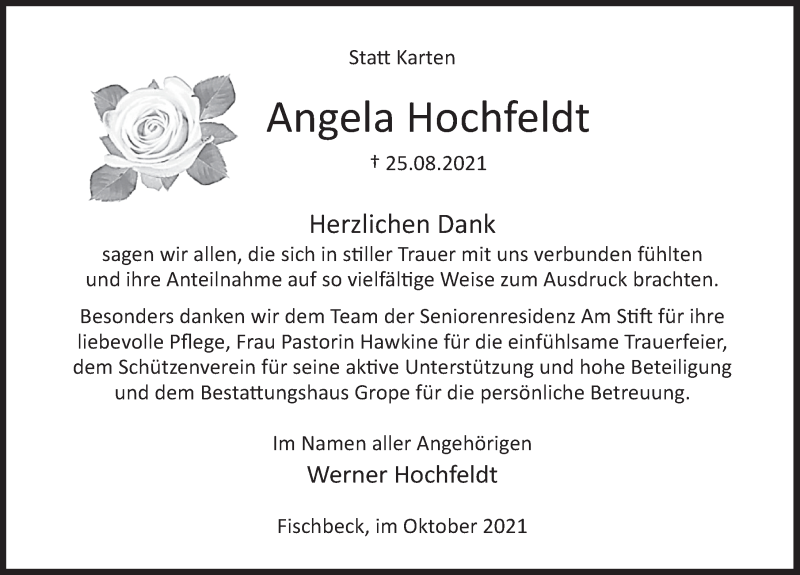 Statt Karten

Angela Hochfeldt

† 25.08.2021

Herzlichen Dank

sagen wir allen, die sich in stiller Trauer mit uns verbunden fühlten und ihre Anteilnahme auf so vielfältige Weise zum Ausdruck brachten.

Besonders danken wir dem Team der Seniorenresidenz Am Stift für ihre liebevolle Pflege, Frau Pastorin Hawkine für die einfühlsame Trauerfeier, dem Schützenverein für seine aktive Unterstützung und hohe Beteiligung und dem Bestattungshaus Grope für die persönliche Betreuung.

Im Namen aller Angehörigen
Werner Hochfeldt

Fischbeck, im Oktober 2021